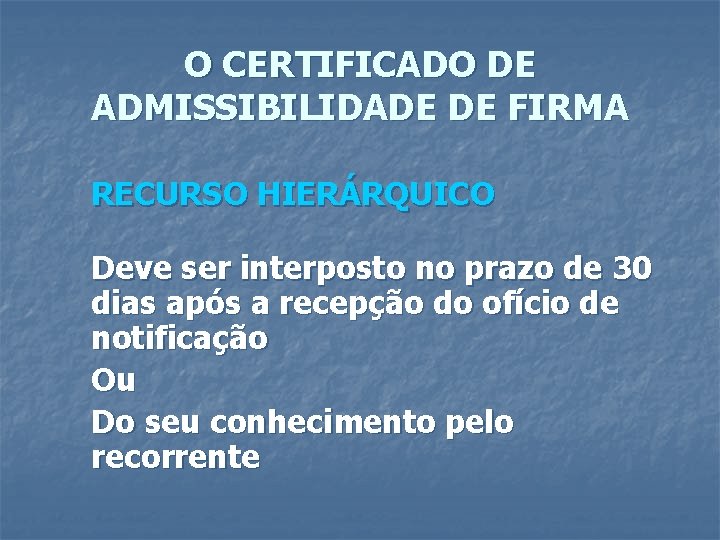 O CERTIFICADO DE ADMISSIBILIDADE DE FIRMA

RECURSO HIERÁRQUICO

Deve ser interposto no prazo de 30 dias após a recepção do ofício de notificação

Ou

Do seu conhecimento pelo recorrente